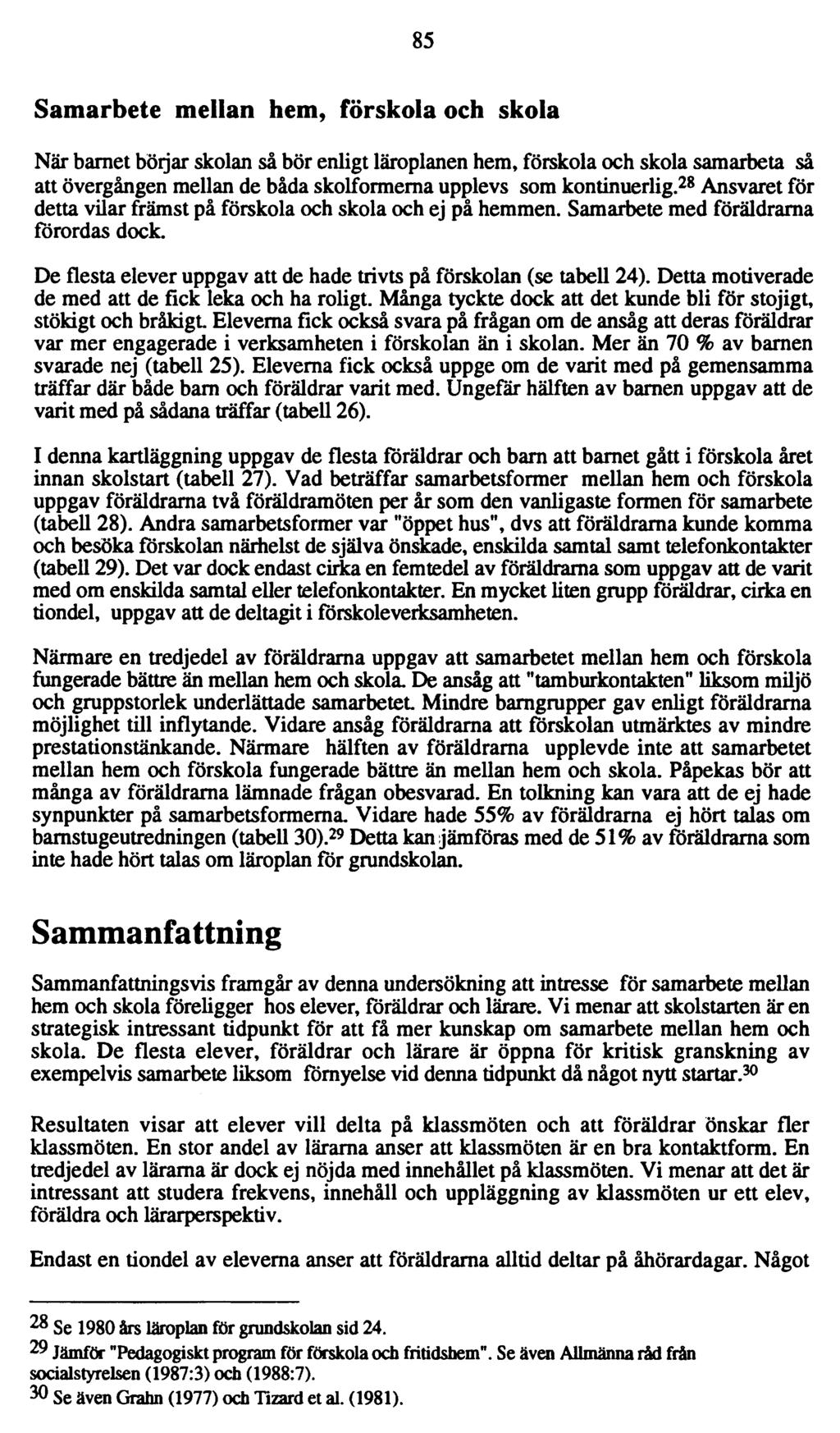 85

Samarbete mellan hem, förskola och skola

När barnet börjar skolan så bör enligt läroplanen hem, förskola och skola samarbeta så att övergången mellan de båda skolformerna upplevs som kontinuerlig.$^{28}$ Ansvaret för detta vilar främst på förskola och skola och ej på hemmen. Samarbete med föräldrarna förordas dock.

De flesta elever uppgav att de hade trivts på förskolan (se tabell 24). Detta motiverade de med att de fick leka och ha roligt. Många tyckte dock att det kunde bli för stojigt, stökigt och bråkigt. Eleverna fick också svara på frågan om de ansåg att deras föräldrar var mer engagerade i verksamheten i förskolan än i skolan. Mer än 70 % av barnen svarade nej (tabell 25). Eleverna fick också uppge om de varit med på gemensamma träffar där både barn och föräldrar varit med. Ungefär hälften av barnen uppgav att de varit med på sådana träffar (tabell 26).

I denna kartläggning uppgav de flesta föräldrar och barn att barnet gått i förskola året innan skolstart (tabell 27). Vad beträffar samarbetsformer mellan hem och förskola uppgav föräldrarna två föräldramöten per år som den vanligaste formen för samarbete (tabell 28). Andra samarbetsformer var "öppet hus", dvs att föräldrarna kunde komma och besöka förskolan närhelst de själva önskade, enskilda samtal samt telefonkontakter (tabell 29). Det var dock endast cirka en femtedel av föräldrarna som uppgav att de varit med om enskilda samtal eller telefonkontakter. En mycket liten grupp föräldrar, cirka en tiondel, uppgav att de deltagit i förskoleverksamheten.

Närmare en tredjedel av föräldrarna uppgav att samarbetet mellan hem och förskola fungerade bättre än mellan hem och skola. De ansåg att "tamburkontakten" liksom miljö och gruppstorlek underlättade samarbetet. Mindre barngrupper gav enligt föräldrarna möjlighet till inflytande. Vidare ansåg föräldrarna att förskolan utmärktes av mindre prestationstänkande. Närmare hälften av föräldrarna upplevde inte att samarbetet mellan hem och förskola fungerade bättre än mellan hem och skola. Påpekas bör att många av föräldrarna lämnade frågan obesvarad. En tolkning kan vara att de ej hade synpunkter på samarbetsformerna. Vidare hade 55% av föräldrarna ej hört talas om barnstugeutredningen (tabell 30).$^{29}$ Detta kan jämföras med de 51% av föräldrarna som inte hade hört talas om läroplan för grundskolan.

Sammanfattning

Sammanfattningsvis framgår av denna undersökning att intresse för samarbete mellan hem och skola föreligger hos elever, föräldrar och lärare. Vi menar att skolstarten är en strategisk intressant tidpunkt för att få mer kunskap om samarbete mellan hem och skola. De flesta elever, föräldrar och lärare är öppna för kritisk granskning av exempelvis samarbete liksom förnyelse vid denna tidpunkt då något nytt startar.$^{30}$

Resultaten visar att elever vill delta på klassmöten och att föräldrar önskar fler klassmöten. En stor andel av lärarna anser att klassmöten är en bra kontaktform. En tredjedel av lärarna är dock ej nöjda med innehållet på klassmöten. Vi menar att det är intressant att studera frekvens, innehåll och uppläggning av klassmöten ur ett elev, föräldra och lärarperspektiv.

Endast en tiondel av eleverna anser att föräldrarna alltid deltar på åhörardagar. Något

$^{28}$ Se 1980 års läroplan för grundskolan sid 24.
$^{29}$ Jämför "Pedagogiskt program för förskola och fritidshem". Se även Allmänna råd från socialstyrelsen (1987:3) och (1988:7).
$^{30}$ Se även Grahn (1977) och Tizard et al. (1981).